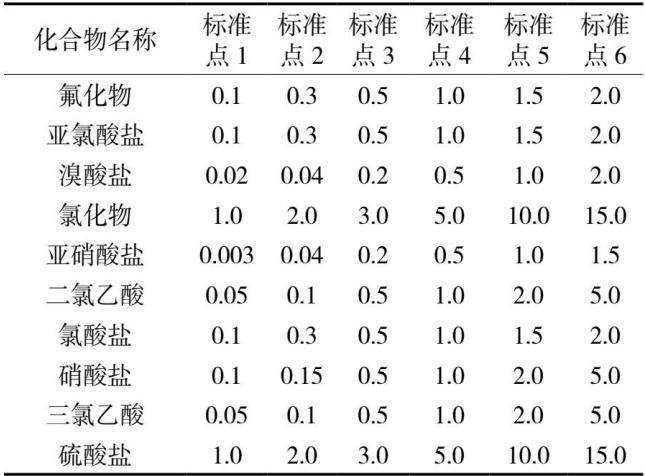 | 化合物名称 | 标准点1 | 标准点2 | 标准点3 | 标准点4 | 标准点5 | 标准点6 |
|---|---|---|---|---|---|---|
| 氟化物 | 0.1 | 0.3 | 0.5 | 1.0 | 1.5 | 2.0 |
| 亚氯酸盐 | 0.1 | 0.3 | 0.5 | 1.0 | 1.5 | 2.0 |
| 溴酸盐 | 0.02 | 0.04 | 0.2 | 0.5 | 1.0 | 2.0 |
| 氯化物 | 1.0 | 2.0 | 3.0 | 5.0 | 10.0 | 15.0 |
| 亚硝酸盐 | 0.003 | 0.04 | 0.2 | 0.5 | 1.0 | 1.5 |
| 二氯乙酸 | 0.05 | 0.1 | 0.5 | 1.0 | 2.0 | 5.0 |
| 氯酸盐 | 0.1 | 0.3 | 0.5 | 1.0 | 1.5 | 2.0 |
| 硝酸盐 | 0.1 | 0.15 | 0.5 | 1.0 | 2.0 | 5.0 |
| 三氯乙酸 | 0.05 | 0.1 | 0.5 | 1.0 | 2.0 | 5.0 |
| 硫酸盐 | 1.0 | 2.0 | 3.0 | 5.0 | 10.0 | 15.0 |